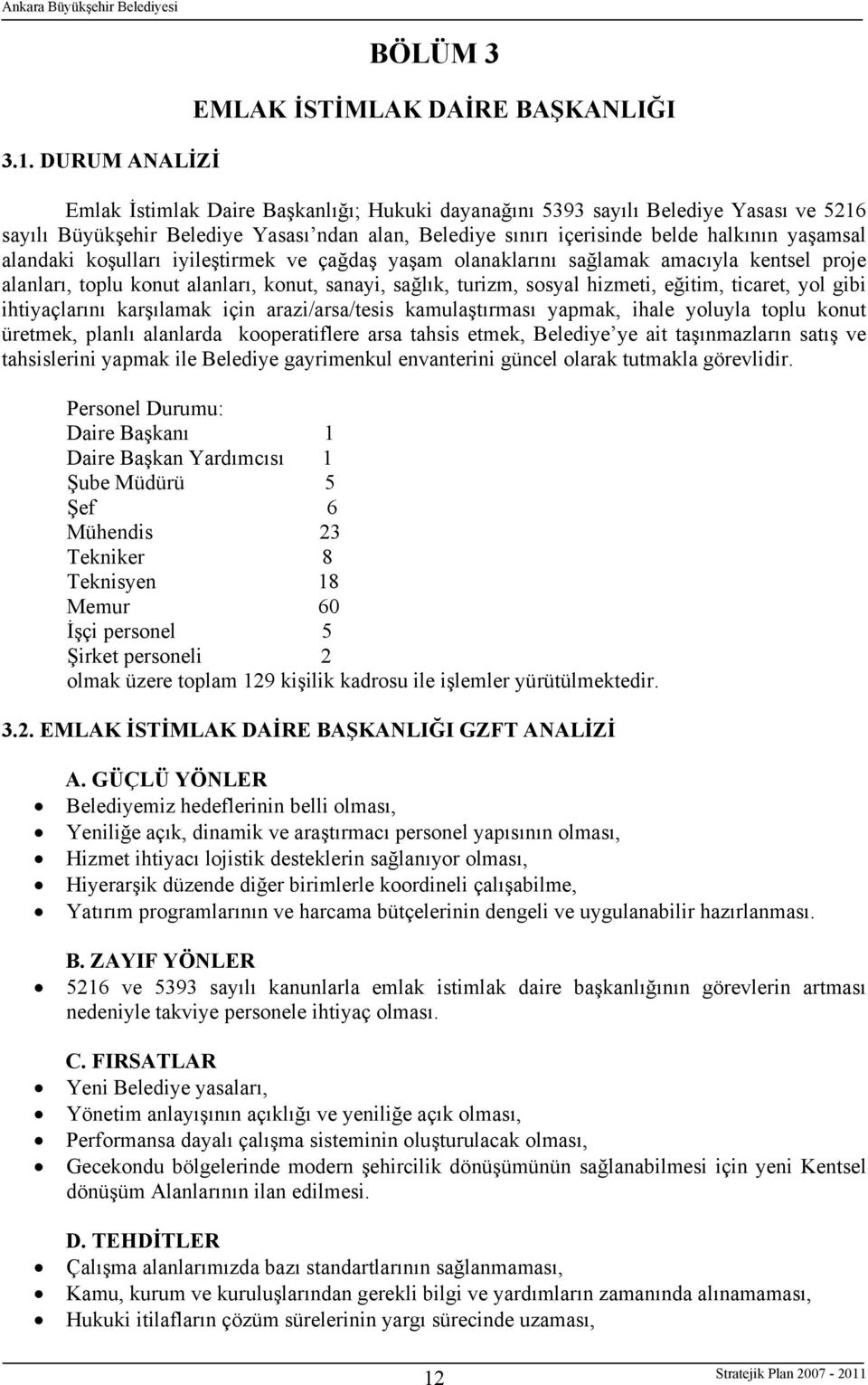 Ankara Büyükşehir Belediyesi

BÖLÜM 3

EMLAK İSTİMLAK DAİRE BAŞKANLIĞI

3.1. DURUM ANALİZİ

Emlak İstimlak Daire Başkanlığı; Hukuki dayanağını 5393 sayılı Belediye Yasası ve 5216 sayılı Büyükşehir Belediye Yasası'ndan alan, Belediye sınırı içerisinde belde halkının yaşamsal alandaki koşulları iyileştirmek ve çağdaş yaşam olanaklarını sağlamak amacıyla kentsel proje alanları, toplu konut alanları, konut, sanayi, sağlık, turizm, sosyal hizmeti, eğitim, ticaret, yol gibi ihtiyaçlarını karşılamak için arazi/arsa/tesis kamulaştırması yapmak, ihale yoluyla toplu konut üretmek, planlı alanlarda kooperatiflere arsa tahsis etmek, Belediye'ye ait taşınmazların satış ve tahsislerini yapmak ile Belediye gayrimenkul envanterini güncel olarak tutmakla görevlidir.

Personel Durumu:
Daire Başkanı 1
Daire Başkan Yardımcısı 1
Şube Müdürü 5
Şef 6
Mühendis 23
Tekniker 8
Teknisyen 18
Memur 60
İşçi personel 5
Şirket personeli 2
olmak üzere toplam 129 kişilik kadrosu ile işlemler yürütülmektedir.

3.2. EMLAK İSTİMLAK DAİRE BAŞKANLIĞI GZFT ANALİZİ

A. GÜÇLÜ YÖNLER
• Belediyemiz hedeflerinin belli olması,
• Yeniliğe açık, dinamik ve araştırmacı personel yapısının olması,
• Hizmet ihtiyacı lojistik desteklerin sağlanıyor olması,
• Hiyerarşik düzende diğer birimlerle koordineli çalışabilme,
• Yatırım programlarının ve harcama bütçelerinin dengeli ve uygulanabilir hazırlanması.

B. ZAYIF YÖNLER
• 5216 ve 5393 sayılı kanunlarla emlak istimlak daire başkanlığının görevlerin artması nedeniyle takviye personele ihtiyaç olması.

C. FIRSATLAR
• Yeni Belediye yasaları,
• Yönetim anlayışının açıklığı ve yeniliğe açık olması,
• Performansa dayalı çalışma sisteminin oluşturulacak olması,
• Gecekondu bölgelerinde modern şehircilik dönüşümünün sağlanabilmesi için yeni Kentsel dönüşüm Alanlarının ilan edilmesi.

D. TEHDİTLER
• Çalışma alanlarımızda bazı standartlarının sağlanmaması,
• Kamu, kurum ve kuruluşlarından gerekli bilgi ve yardımların zamanında alınamaması,
• Hukuki itilafların çözüm sürelerinin yargı sürecinde uzaması,

12

Stratejik Plan 2007 - 2011